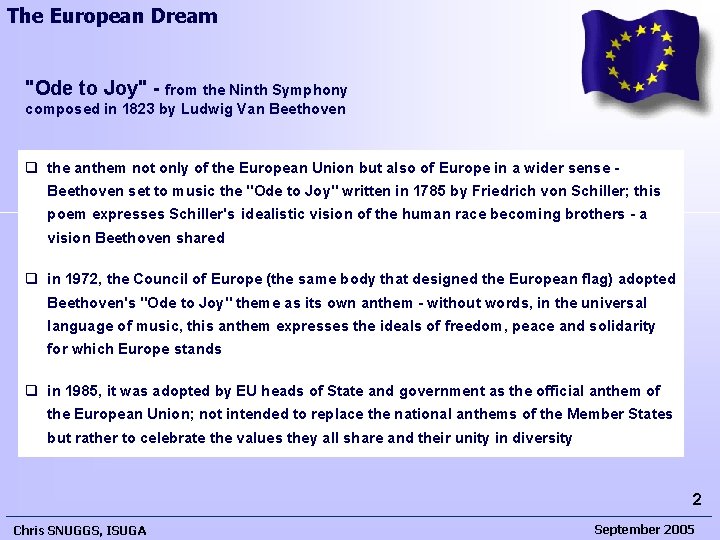 The European Dream

"Ode to Joy" - from the Ninth Symphony composed in 1823 by Ludwig Van Beethoven

☐ the anthem not only of the European Union but also of Europe in a wider sense - Beethoven set to music the "Ode to Joy" written in 1785 by Friedrich von Schiller; this poem expresses Schiller's idealistic vision of the human race becoming brothers - a vision Beethoven shared

☐ in 1972, the Council of Europe (the same body that designed the European flag) adopted Beethoven's "Ode to Joy" theme as its own anthem - without words, in the universal language of music, this anthem expresses the ideals of freedom, peace and solidarity for which Europe stands

☐ in 1985, it was adopted by EU heads of State and government as the official anthem of the European Union; not intended to replace the national anthems of the Member States but rather to celebrate the values they all share and their unity in diversity

2

Chris SNUGGS, ISUGA

September 2005